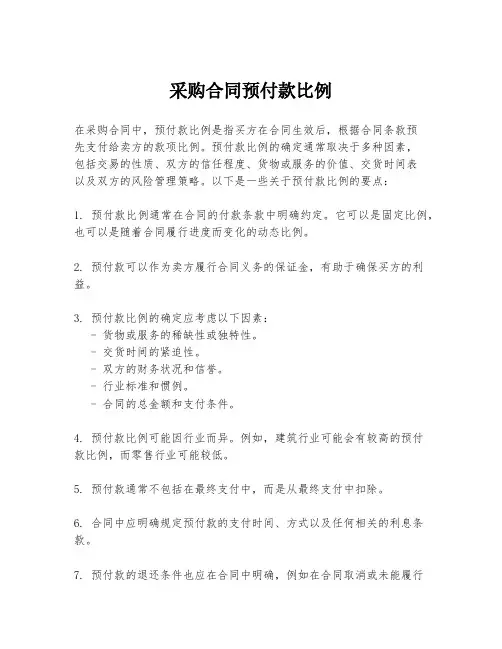 采购合同预付款比例

在采购合同中，预付款比例是指买方在合同生效后，根据合同条款预先支付给卖方的款项比例。预付款比例的确定通常取决于多种因素，包括交易的性质、双方的信任程度、货物或服务的价值、交货时间表以及双方的风险管理策略。以下是一些关于预付款比例的要点：

1. 预付款比例通常在合同的付款条款中明确约定。它可以是固定比例，也可以是随着合同履行进度而变化的动态比例。

2. 预付款可以作为卖方履行合同义务的保证金，有助于确保买方的利益。

3. 预付款比例的确定应考虑以下因素：
- 货物或服务的稀缺性或独特性。
- 交货时间的紧迫性。
- 双方的财务状况和信誉。
- 行业标准和惯例。
- 合同的总金额和支付条件。

4. 预付款比例可能因行业而异。例如，建筑行业可能会有较高的预付款比例，而零售行业可能较低。

5. 预付款通常不包括在最终支付中，而是从最终支付中扣除。

6. 合同中应明确规定预付款的支付时间、方式以及任何相关的利息条款。

7. 预付款的退还条件也应在合同中明确，例如在合同取消或未能履行